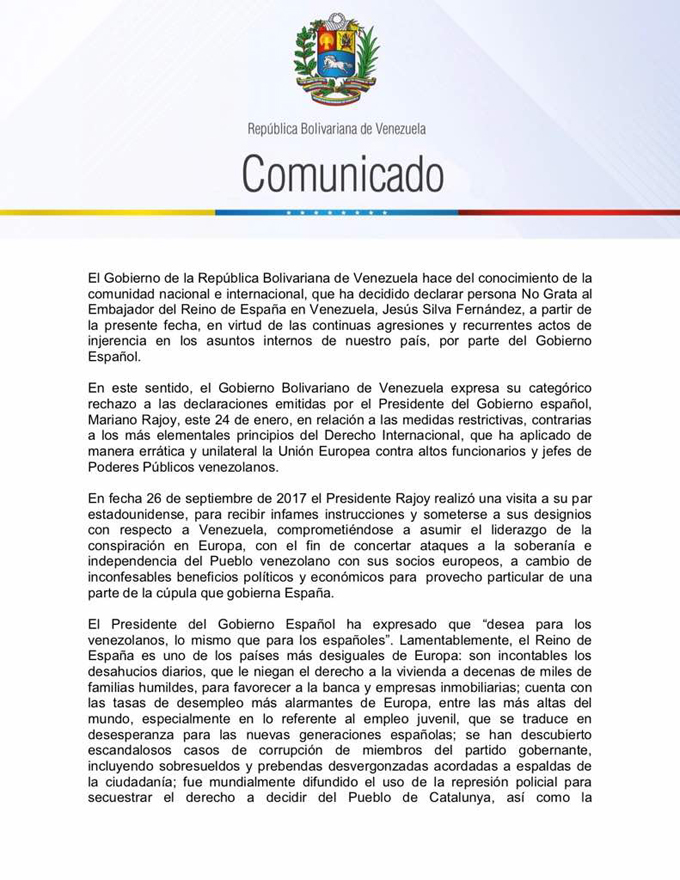 República Bolivariana de Venezuela

Comunicado

El Gobierno de la República Bolivariana de Venezuela hace del conocimiento de la comunidad nacional e internacional, que ha decidido declarar persona No Grata al Embajador del Reino de España en Venezuela, Jesús Silva Fernández, a partir de la presente fecha, en virtud de las continuas agresiones y recurrentes actos de injerencia en los asuntos internos de nuestro país, por parte del Gobierno Español.

En este sentido, el Gobierno Bolivariano de Venezuela expresa su categórico rechazo a las declaraciones emitidas por el Presidente del Gobierno español, Mariano Rajoy, este 24 de enero, en relación a las medidas restrictivas, contrarias a los más elementales principios del Derecho Internacional, que ha aplicado de manera errática y unilateral la Unión Europea contra altos funcionarios y jefes de Poderes Públicos venezolanos.

En fecha 26 de septiembre de 2017 el Presidente Rajoy realizó una visita a su par estadounidense, para recibir infames instrucciones y someterse a sus designios con respecto a Venezuela, comprometiéndose a asumir el liderazgo de la conspiración en Europa, con el fin de concertar ataques a la soberanía e independencia del Pueblo venezolano con sus socios europeos, a cambio de inconfesables beneficios políticos y económicos para provecho particular de una parte de la cúpula que gobierna España.

El Presidente del Gobierno Español ha expresado que “desea para los venezolanos, lo mismo que para los españoles”. Lamentablemente, el Reino de España es uno de los países más desiguales de Europa: son incontables los desahucios diarios, que le niegan el derecho a la vivienda a decenas de miles de familias humildes, para favorecer a la banca y empresas inmobiliarias; cuenta con las tasas de desempleo más alarmantes de Europa, entre las más altas del mundo, especialmente en lo referente al empleo juvenil, que se traduce en desesperanza para las nuevas generaciones españolas; se han descubierto escandalosos casos de corrupción de miembros del partido gobernante, incluyendo sobresueldos y prebendas desvergonzadas acordadas a espaldas de la ciudadanía; fue mundialmente difundido el uso de la represión policial para secuestrar el derecho a decidir del Pueblo de Catalunya, así como la